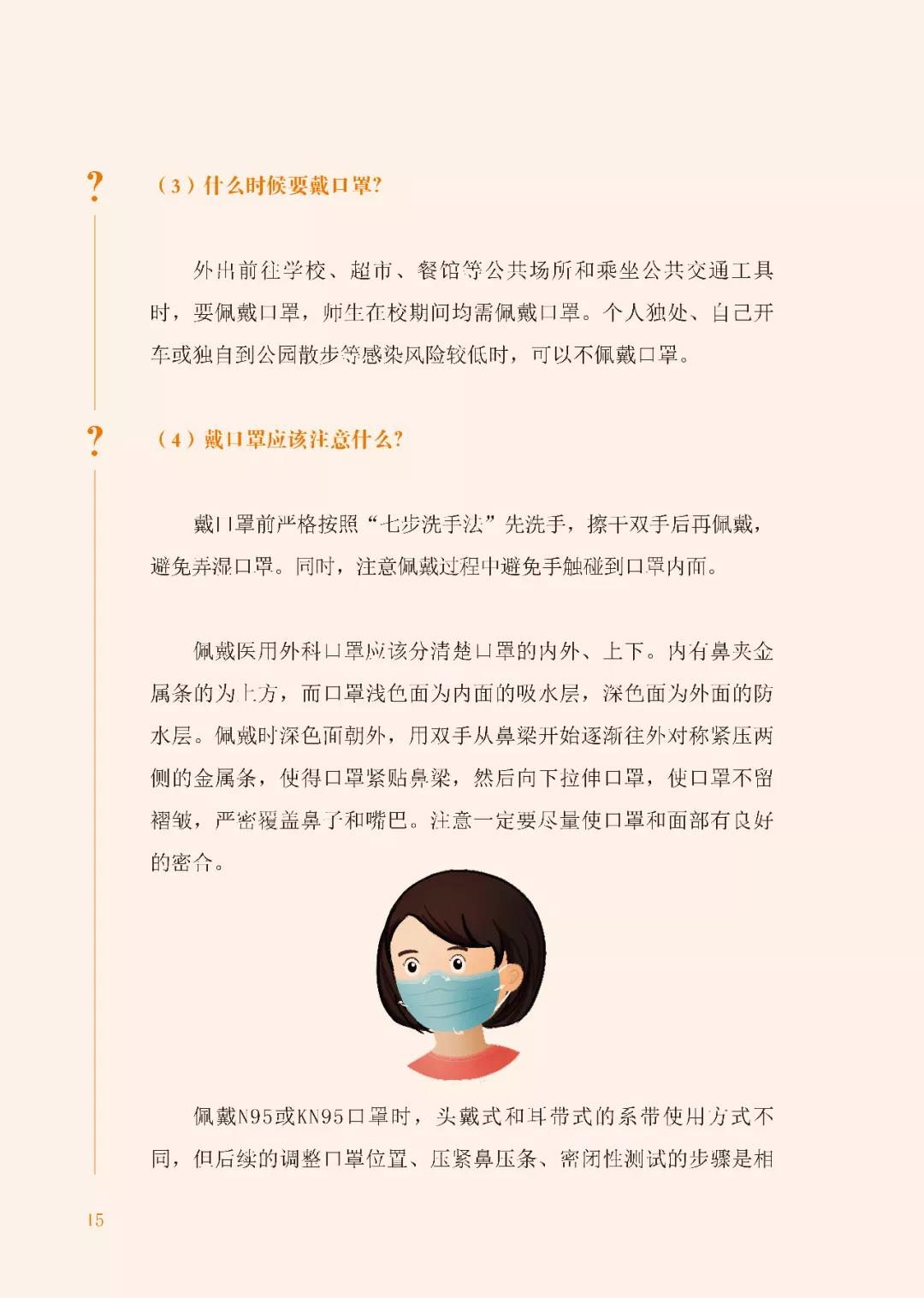 ?

（3）什么时候要戴口罩?

外出前往学校、超市、餐馆等公共场所和乘坐公共交通工具时，要佩戴口罩，师生在校期间均需佩戴口罩。个人独处、自己开车或独自到公园散步等感染风险较低时，可以不佩戴口罩。

?

（4）戴口罩应该注意什么?

戴口罩前严格按照“七步洗手法”先洗手，擦干双手后再佩戴，避免弄湿口罩。同时，注意佩戴过程中避免手触碰到口罩内面。

佩戴医用外科口罩应该分清楚口罩的内外、上下。内有鼻夹金属条的为上方，而口罩浅色面为内面的吸水层，深色面为外面的防水层。佩戴时深色面朝外，用双手从鼻梁开始逐渐往外对称紧压两侧的金属条，使得口罩紧贴鼻梁，然后向下拉伸口罩，使口罩不留褶皱，严密覆盖鼻子和嘴巴。注意一定要尽量使口罩和面部有良好的密合。

佩戴N95或KN95口罩时，头戴式和耳带式的系带使用方式不同，但后续的调整口罩位置、压紧鼻压条、密闭性测试的步骤是相

15